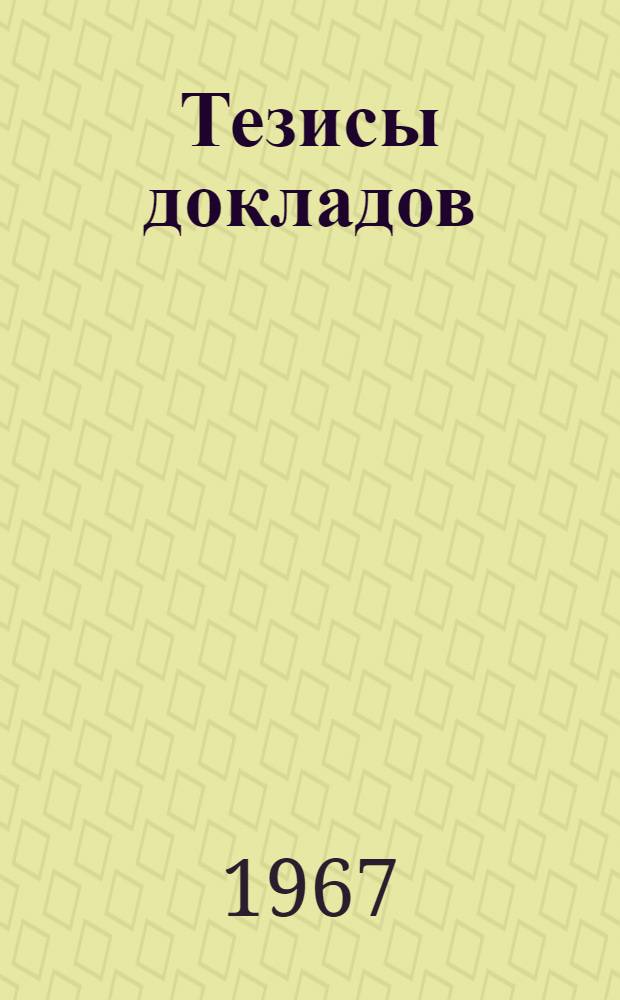 Тезисы докладов

1967